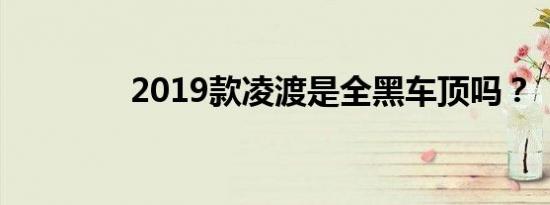 2019款凌渡是全黑车顶吗？